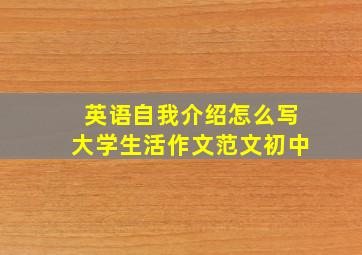 英语自我介绍怎么写
大学生活作文范文初中